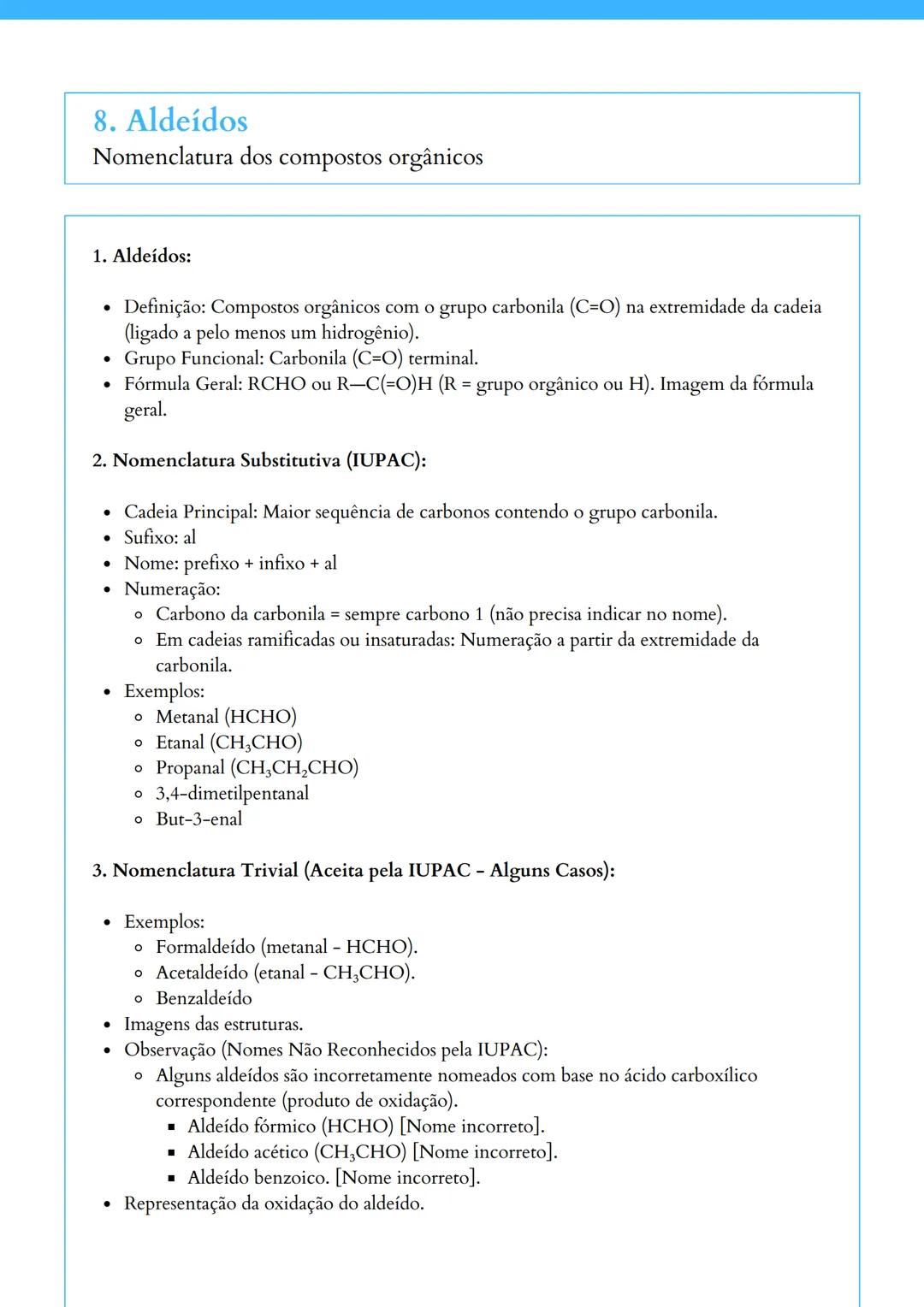 8. Aldeídos
Nomenclatura dos compostos orgânicos

1. Aldeídos:

- Definição: Compostos orgânicos com o grupo carbonila (C=O) na extremidade da cadeia (ligado a pelo menos um hidrogênio).
- Grupo Funcional: Carbonila (C=O) terminal.
- Fórmula Geral: RCHO ou R—C(=O)H (R = grupo orgânico ou H). Imagem da fórmula geral.

2. Nomenclatura Substitutiva (IUPAC):

- Cadeia Principal: Maior sequência de carbonos contendo o grupo carbonila.
- Sufixo: al
- Nome: prefixo + infixo + al
- Numeração:
  - Carbono da carbonila = sempre carbono 1 (não precisa indicar no nome).
  - Em cadeias ramificadas ou insaturadas: Numeração a partir da extremidade da carbonila.
- Exemplos:
  - Metanal (HCHO)
  - Etanal ($CH_3CHO$)
  - Propanal ($CH_3CH_2CHO$)
  - 3,4-dimetilpentanal
  - But-3-enal

3. Nomenclatura Trivial (Aceita pela IUPAC - Alguns Casos):

- Exemplos:
  - Formaldeído (metanal - HCHO).
  - Acetaldeído (etanal - $CH_3CHO$).
  - Benzaldeído
- Imagens das estruturas.
- Observação (Nomes Não Reconhecidos pela IUPAC):
  - Alguns aldeídos são incorretamente nomeados com base no ácido carboxílico correspondente (produto de oxidação).
    - Aldeído fórmico (HCHO) [Nome incorreto].
    - Aldeído acético ($CH_3CHO$) [Nome incorreto].
    - Aldeído benzoico. [Nome incorreto].
- Representação da oxidação do aldeído.